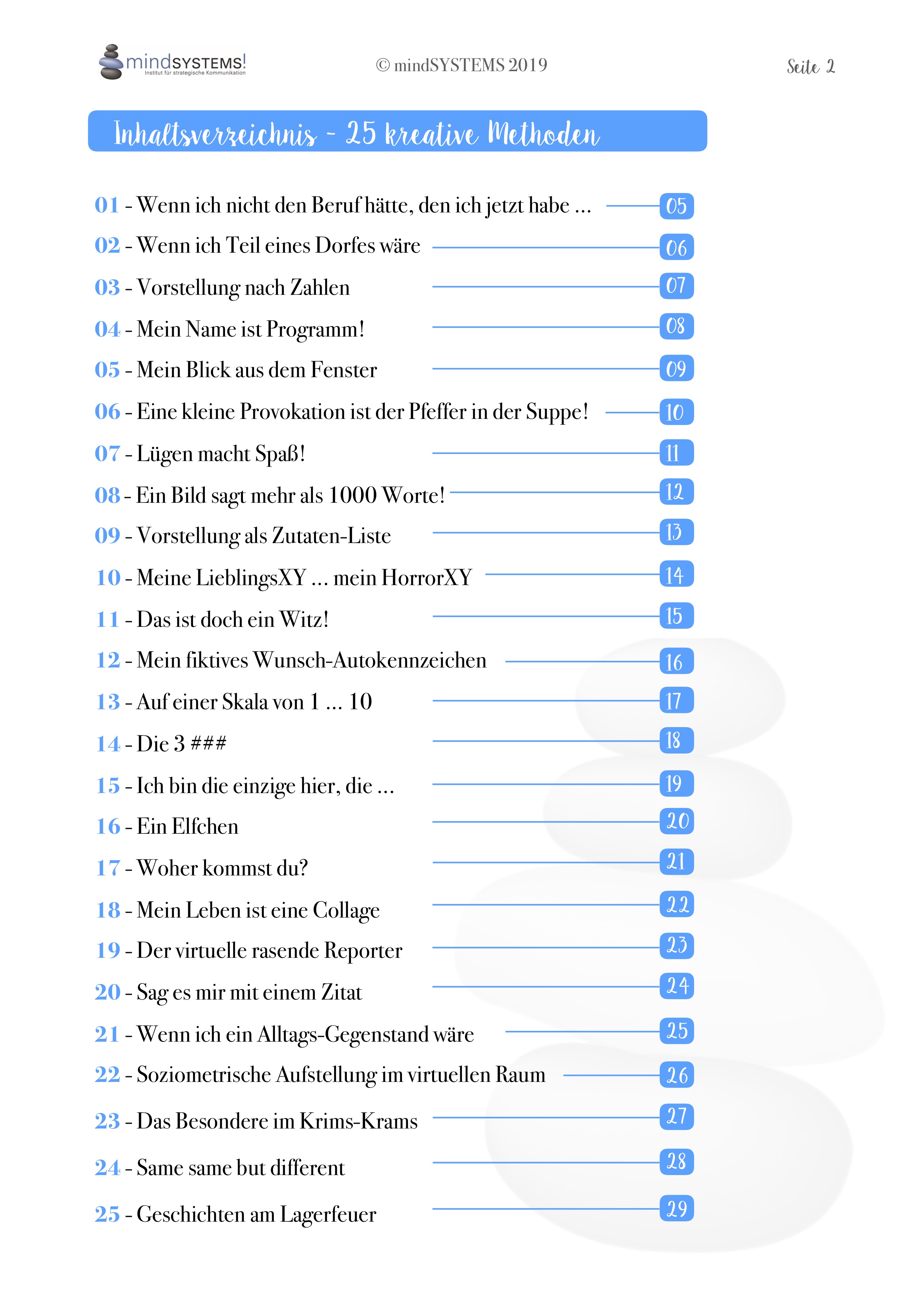 mindSYSTEMS!
Institut für strategische Kommunikation

© mindSYSTEMS 2019

Seite 2

Inhaltsverzeichnis - 25 kreative Methoden

01 - Wenn ich nicht den Beruf hätte, den ich jetzt habe ... 05
02 - Wenn ich Teil eines Dorfes wäre 06
03 - Vorstellung nach Zahlen 07
04 - Mein Name ist Programm! 08
05 - Mein Blick aus dem Fenster 09
06 - Eine kleine Provokation ist der Pfeffer in der Suppe! 10
07 - Lügen macht Spaß! 11
08 - Ein Bild sagt mehr als 1000 Worte! 12
09 - Vorstellung als Zutaten-Liste 13
10 - Meine LieblingsXY ... mein HorrorXY 14
11 - Das ist doch ein Witz! 15
12 - Mein fiktives Wunsch-Autokennzeichen 16
13 - Auf einer Skala von 1 ... 10 17
14 - Die 3 ### 18
15 - Ich bin die einzige hier, die ... 19
16 - Ein Elfchen 20
17 - Woher kommst du? 21
18 - Mein Leben ist eine Collage 22
19 - Der virtuelle rasende Reporter 23
20 - Sag es mir mit einem Zitat 24
21 - Wenn ich ein Alltags-Gegenstand wäre 25
22 - Soziometrische Aufstellung im virtuellen Raum 26
23 - Das Besondere im Krims-Krams 27
24 - Same same but different 28
25 - Geschichten am Lagerfeuer 29